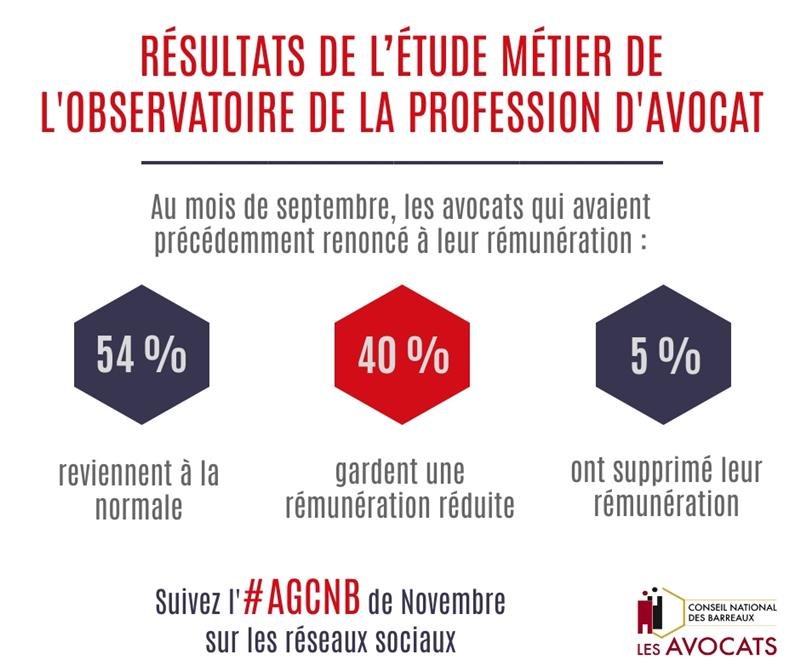 RÉSULTATS DE L'ÉTUDE MÉTIER DE L'OBSERVATOIRE DE LA PROFESSION D'AVOCAT

Au mois de septembre, les avocats qui avaient précédemment renoncé à leur rémunération :

54 %

reviennent à la normale

40 %

gardent une rémunération réduite

5 %

ont supprimé leur rémunération

Suivez l'#AGCNB de Novembre sur les réseaux sociaux

CONSEIL NATIONAL DES BARREAUX
LES AVOCATS